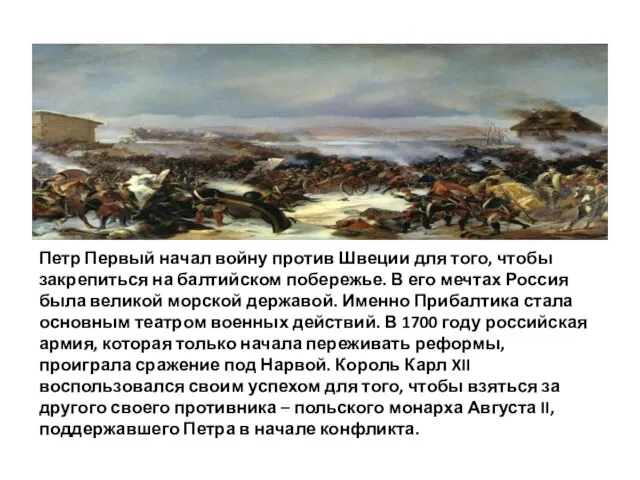 Петр Первый начал войну против Швеции для того, чтобы закрепиться на балтийском побережье. В его мечтах Россия была великой морской державой. Именно Прибалтика стала основным театром военных действий. В 1700 году российская армия, которая только начала переживать реформы, проиграла сражение под Нарвой. Король Карл XII воспользовался своим успехом для того, чтобы взяться за другого своего противника – польского монарха Августа II, поддержавшего Петра в начале конфликта.